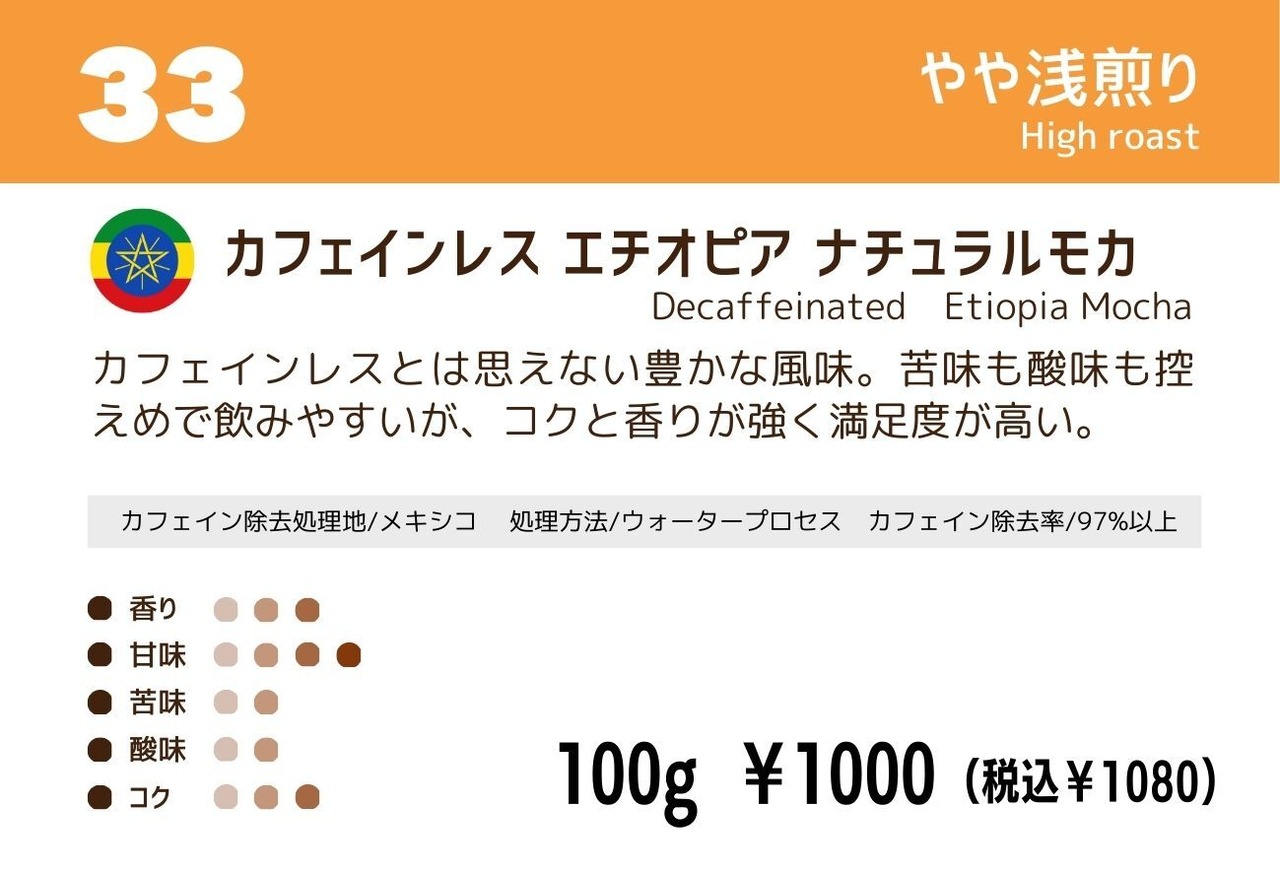 33

やや浅煎り
High roast

カフェインレス エチオピア ナチュラルモカ
Decaffeinated Etiopia Mocha

カフェインレスとは思えない豊かな風味。苦味も酸味も控えめで飲みやすいが、コクと香りが強く満足度が高い。

カフェイン除去処理地/メキシコ 処理方法/ウォータープロセス カフェイン除去率/97%以上

香り
甘味
苦味
酸味
コク

100g ￥1000 (税込￥1080)